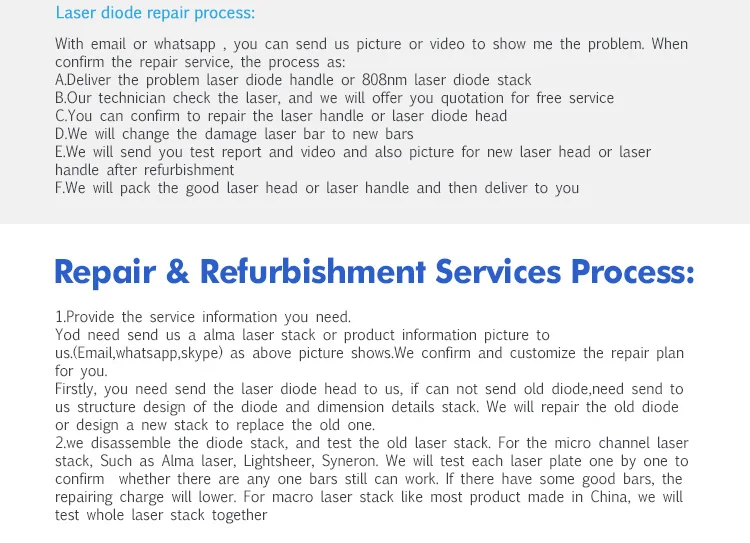 Laser diode repair process:

With email or whatsapp , you can send us picture or video to show me the problem. When confirm the repair service, the process as:
A.Deliver the problem laser diode handle or 808nm laser diode stack
B.Our technician check the laser, and we will offer you quotation for free service
C.You can confirm to repair the laser handle or laser diode head
D.We will change the damage laser bar to new bars
E.We will send you test report and video and also picture for new laser head or laser handle after refurbishment
F.We will pack the good laser head or laser handle and then deliver to you

Repair & Refurbishment Services Process:

1.Provide the service information you need.
Yod need send us a alma laser stack or product information picture to us.(Email,whatsapp,skype) as above picture shows.We confirm and customize the repair plan for you.
Firstly, you need send the laser diode head to us, if can not send old diode,need send to us structure design of the diode and dimension details stack. We will repair the old diode or design a new stack to replace the old one.
2.we disassemble the diode stack, and test the old laser stack. For the micro channel laser stack, Such as Alma laser, Lightsheer, Syneron. We will test each laser plate one by one to confirm whether there are any one bars still can work. If there have some good bars, the repairing charge will lower. For macro laser stack like most product made in China, we will test whole laser stack together